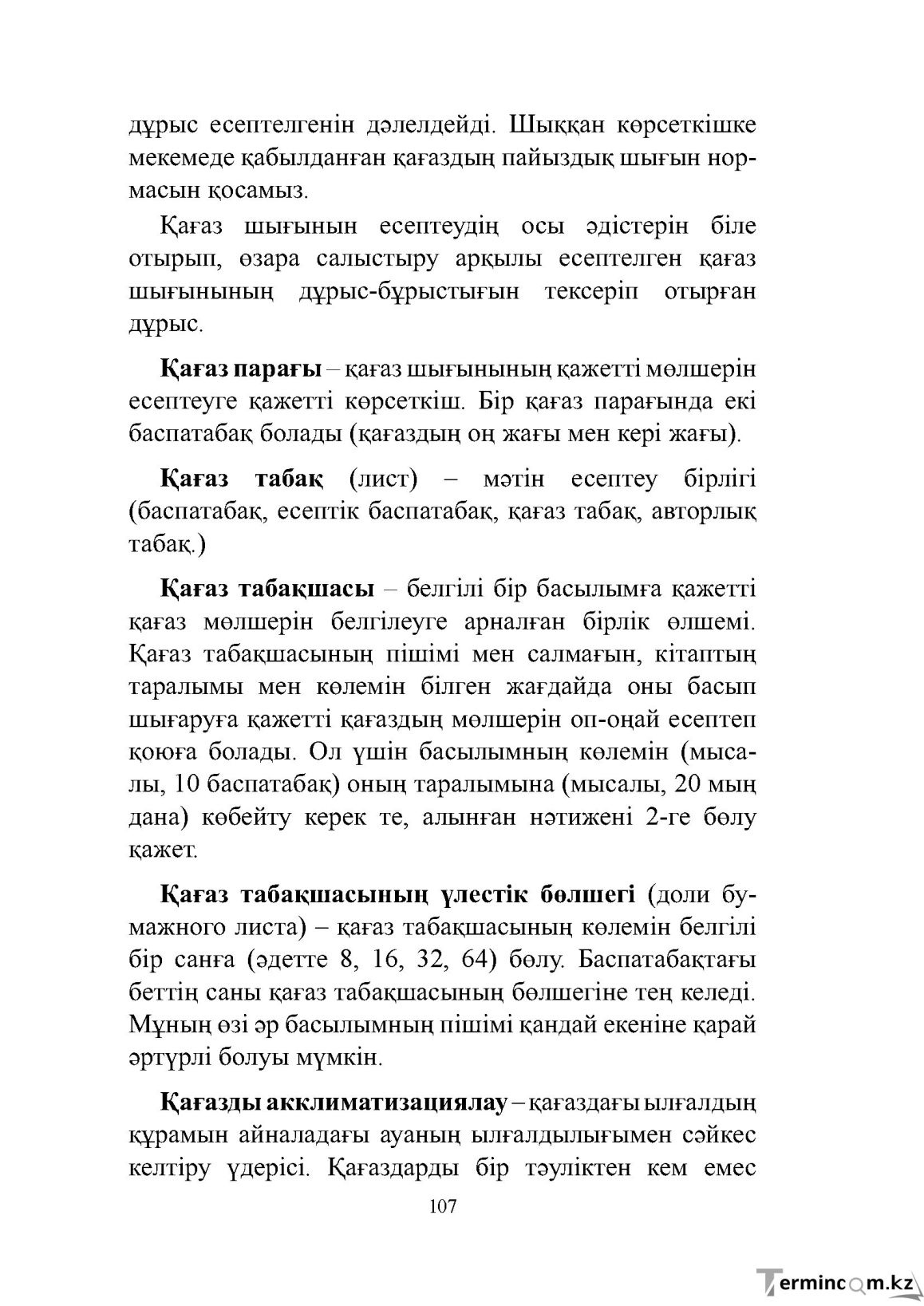 дұрыс есептелгенін дәлелдейді. Шыққан көрсеткішке мекемеде қабылданған қағаздың пайыздық шығын нормасын қосамыз.

Қағаз шығынын есептеудің осы әдістерін біле отырып, өзара салыстыру арқылы есептелген қағаз шығынының дұрыс-бұрыстығын тексеріп отырған дұрыс.

Қағаз парағы – қағаз шығынының қажетті мөлшерін есептеуге қажетті көрсеткіш. Бір қағаз парағында екі баспатабақ болады (қағаздың оң жағы мен кері жағы).

Қағаз табақ (лист) – мәтін есептеу бірлігі (баспатабақ, есептік баспатабақ, қағаз табақ, авторлық табақ.)

Қағаз табақшасы – белгілі бір басылымға қажетті қағаз мөлшерін белгілеуге арналған бірлік өлшемі. Қағаз табақшасының пішімі мен салмағын, кітаптың таралымы мен көлемін білген жағдайда оны басып шығаруға қажетті қағаздың мөлшерін оп-оңай есептеп қоюға болады. Ол үшін басылымның көлемін (мысалы, 10 баспатабақ) оның таралымына (мысалы, 20 мың дана) көбейту керек те, алынған нәтижені 2-ге бөлу қажет.

Қағаз табақшасының үлестік бөлшегі (доли бумажного листа) – қағаз табақшасының көлемін белгілі бір санға (әдетте 8, 16, 32, 64) бөлу. Баспатабақтағы беттің саны қағаз табақшасының бөлшегіне тең келеді. Мұның өзі әр басылымның пішімі қандай екеніне қарай әртүрлі болуы мүмкін.

Қағазды акклиматизациялау – қағаздағы ылғалдың құрамын айналадағы ауаның ылғалдылығымен сәйкес келтіру үдерісі. Қағаздарды бір тәуліктен кем емес

107

Termincom.kz